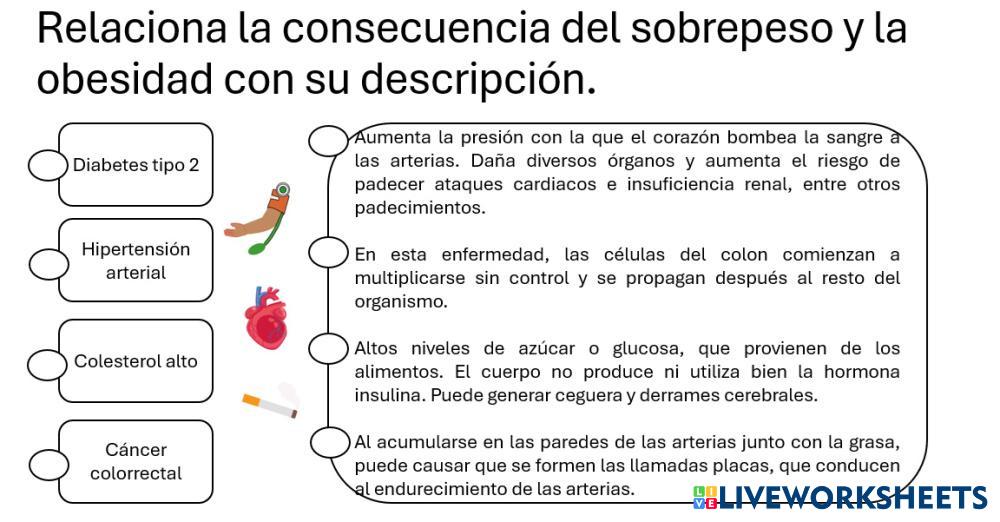 Relaciona la consecuencia del sobrepeso y la obesidad con su descripción.

Diabetes tipo 2

Hipertensión arterial

Colesterol alto

Cáncer colorrectal

Aumenta la presión con la que el corazón bombea la sangre a las arterias. Daña diversos órganos y aumenta el riesgo de padecer ataques cardiacos e insuficiencia renal, entre otros padecimientos.

En esta enfermedad, las células del colon comienzan a multiplicarse sin control y se propagan después al resto del organismo.

Altos niveles de azúcar o glucosa, que provienen de los alimentos. El cuerpo no produce ni utiliza bien la hormona insulina. Puede generar ceguera y derrames cerebrales.

Al acumularse en las paredes de las arterias junto con la grasa, puede causar que se formen las llamadas placas, que conducen al endurecimiento de las arterias.

LIVEWORKSHEETS